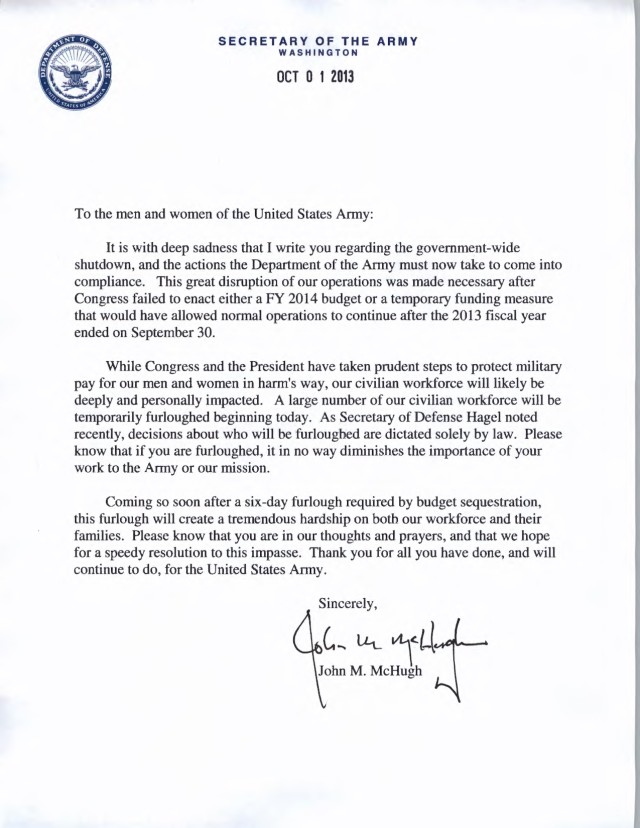 DEPARTMENT OF DEFENSE
UNITED STATES OF AMERICA

SECRETARY OF THE ARMY
WASHINGTON

OCT 0 1 2013

To the men and women of the United States Army:

It is with deep sadness that I write you regarding the government-wide shutdown, and the actions the Department of the Army must now take to come into compliance. This great disruption of our operations was made necessary after Congress failed to enact either a FY 2014 budget or a temporary funding measure that would have allowed normal operations to continue after the 2013 fiscal year ended on September 30.

While Congress and the President have taken prudent steps to protect military pay for our men and women in harm's way, our civilian workforce will likely be deeply and personally impacted. A large number of our civilian workforce will be temporarily furloughed beginning today. As Secretary of Defense Hagel noted recently, decisions about who will be furloughed are dictated solely by law. Please know that if you are furloughed, it in no way diminishes the importance of your work to the Army or our mission.

Coming so soon after a six-day furlough required by budget sequestration, this furlough will create a tremendous hardship on both our workforce and their families. Please know that you are in our thoughts and prayers, and that we hope for a speedy resolution to this impasse. Thank you for all you have done, and will continue to do, for the United States Army.

Sincerely,

John M. McHugh

John M. McHugh